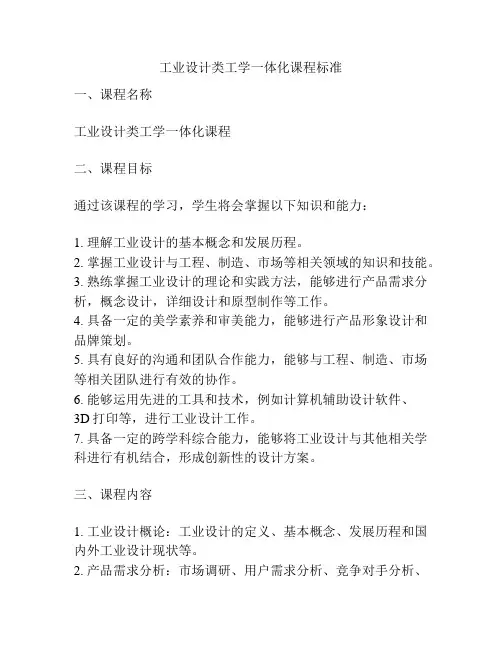 工业设计类工学一体化课程标准

一、课程名称

工业设计类工学一体化课程

二、课程目标

通过该课程的学习，学生将会掌握以下知识和能力：

1. 理解工业设计的基本概念和发展历程。
2. 掌握工业设计与工程、制造、市场等相关领域的知识和技能。
3. 熟练掌握工业设计的理论和实践方法，能够进行产品需求分析，概念设计，详细设计和原型制作等工作。
4. 具备一定的美学素养和审美能力，能够进行产品形象设计和品牌策划。
5. 具有良好的沟通和团队合作能力，能够与工程、制造、市场等相关团队进行有效的协作。
6. 能够运用先进的工具和技术，例如计算机辅助设计软件、3D 打印等，进行工业设计工作。
7. 具备一定的跨学科综合能力，能够将工业设计与其他相关学科进行有机结合，形成创新性的设计方案。

三、课程内容

1. 工业设计概论：工业设计的定义、基本概念、发展历程和国内外工业设计现状等。
2. 产品需求分析：市场调研、用户需求分析、竞争对手分析、